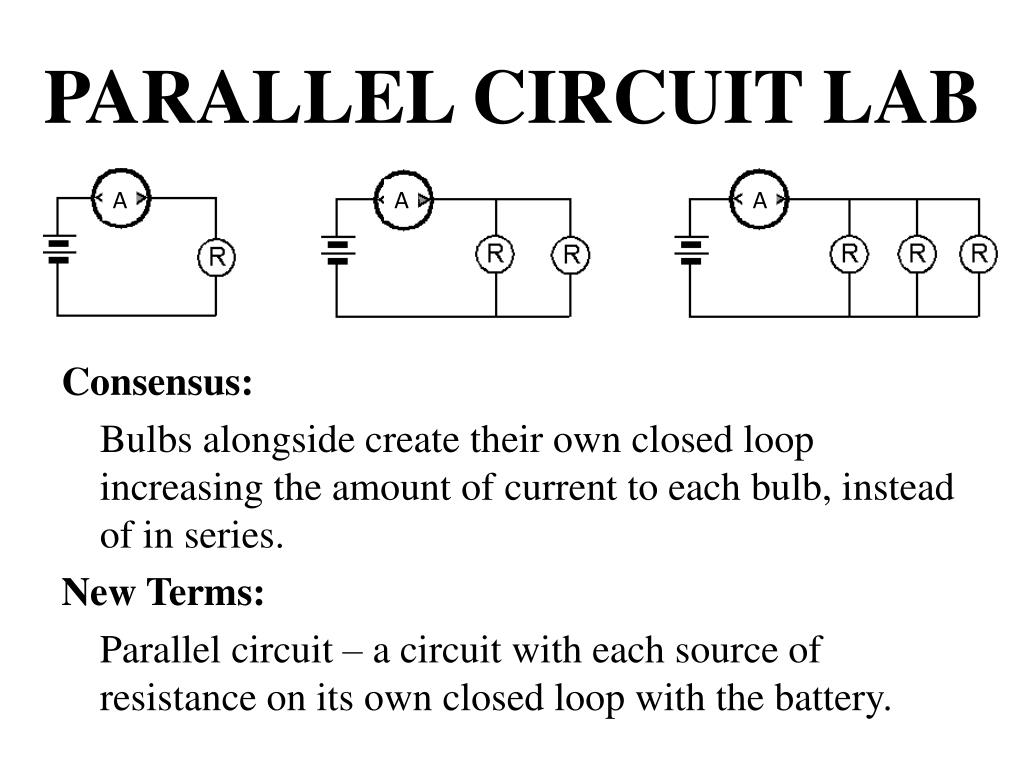 PARALLEL CIRCUIT LAB

A
R

A
R
R

A
R
R
R

Consensus:

Bulbs alongside create their own closed loop increasing the amount of current to each bulb, instead of in series.

New Terms:

Parallel circuit – a circuit with each source of resistance on its own closed loop with the battery.